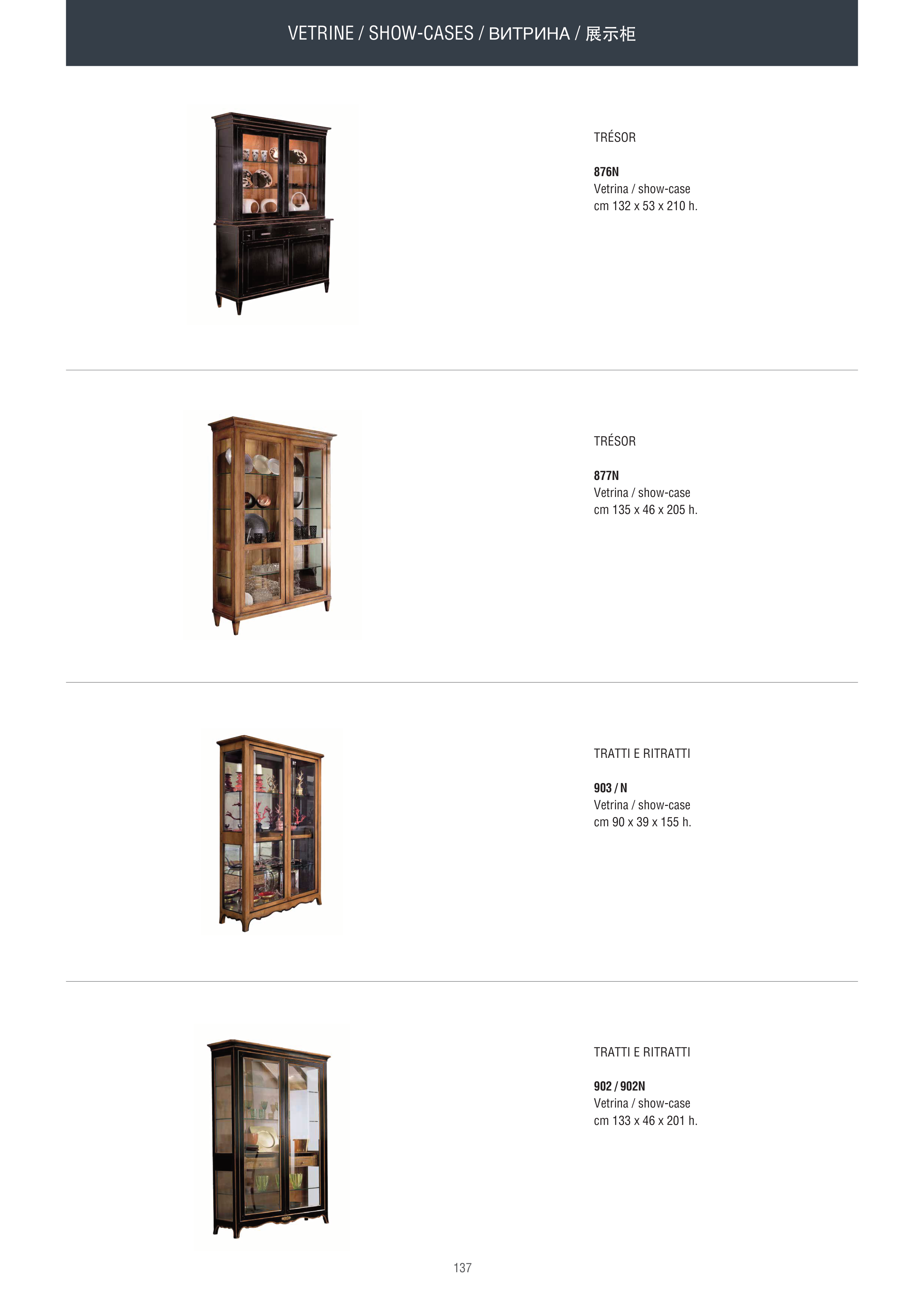 VETRINE / SHOW-CASES / ВИТРИНА / 展示柜

TRÉSOR

876N
Vetrina / show-case
cm 132 x 53 x 210 h.

TRÉSOR

877N
Vetrina / show-case
cm 135 x 46 x 205 h.

TRATTI E RITRATTI

903 / N
Vetrina / show-case
cm 90 x 39 x 155 h.

TRATTI E RITRATTI

902 / 902N
Vetrina / show-case
cm 133 x 46 x 201 h.

137